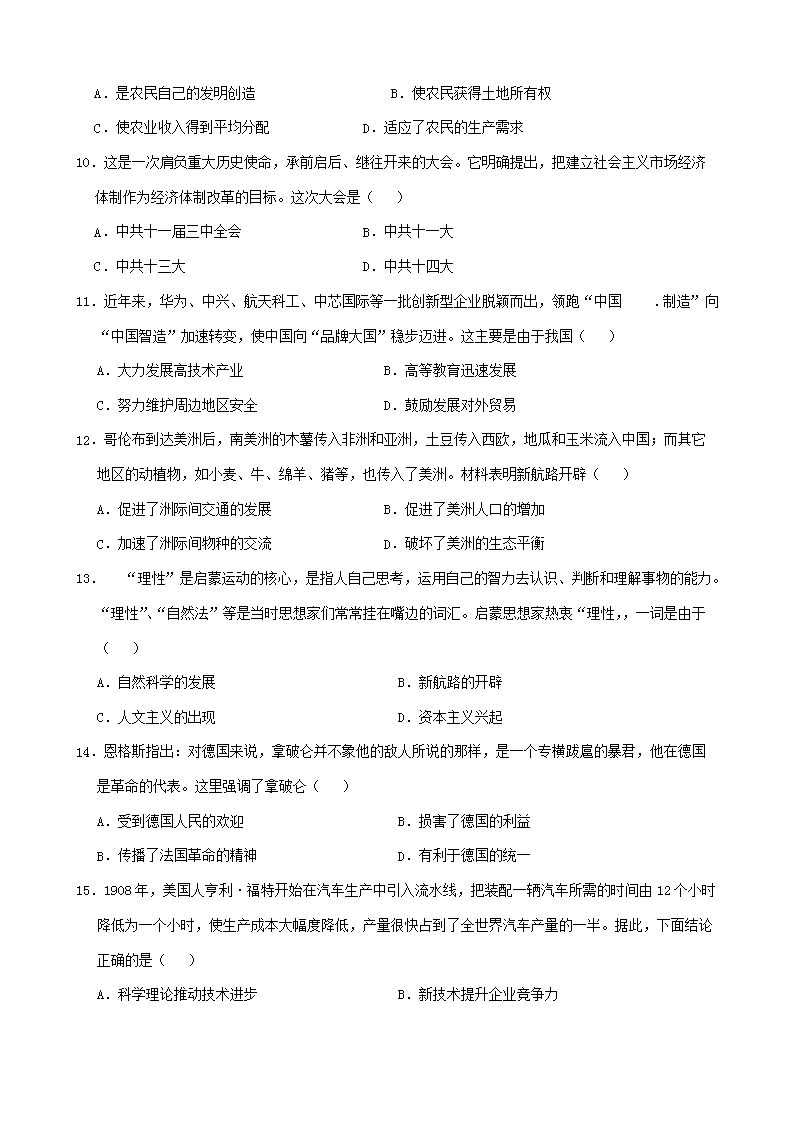 A．是农民自己的发明创造　　　　　　　　B．使农民获得土地所有权

C．使农业收入得到平均分配　　　　　　D．适应了农民的生产需求

10．这是一次肩负重大历史使命，承前启后、继往开来的大会。它明确提出，把建立社会主义市场经济体制作为经济体制改革的目标。这次大会是（　　）

A．中共十一届三中全会　　　　　　　　B．中共十一大

C．中共十三大　　　　　　　　　　　　D．中共十四大

11．近年来，华为、中兴、航天科工、中芯国际等一批创新型企业脱颖而出，领跑“中国　　.制造”向“中国智造”加速转变，使中国向“品牌大国”稳步迈进。这主要是由于我国（　　）

A．大力发展高技术产业　　　　　　　　B．高等教育迅速发展

C．努力维护周边地区安全　　　　　　　D．鼓励发展对外贸易

12．哥伦布到达美洲后，南美洲的木薯传入非洲和亚洲，土豆传入西欧，地瓜和玉米流入中国；而其它地区的动植物，如小麦、牛、绵羊、猪等，也传入了美洲。材料表明新航路开辟（　　）

A．促进了洲际间交通的发展　　　　　　B．促进了美洲人口的增加

C．加速了洲际间物种的交流　　　　　　D．破坏了美洲的生态平衡

13．　“理性”是启蒙运动的核心，是指人自己思考，运用自己的智力去认识、判断和理解事物的能力。“理性”、“自然法”等是当时思想家们常常挂在嘴边的词汇。启蒙思想家热衷“理性,，一词是由于（　　）

A．自然科学的发展　　　　　　　　　　B．新航路的开辟

C．人文主义的出现　　　　　　　　　　D．资本主义兴起

14．恩格斯指出：对德国来说，拿破仑并不象他的敌人所说的那样，是一个专横跋扈的暴君，他在德国是革命的代表。这里强调了拿破仑（　　）

A．受到德国人民的欢迎　　　　　　　　B．损害了德国的利益

B．传播了法国革命的精神　　　　　　　D．有利于德国的统一

15．1908年，美国人亨利·福特开始在汽车生产中引入流水线，把装配一辆汽车所需的时间由12个小时降低为一个小时，使生产成本大幅度降低，产量很快占到了全世界汽车产量的一半。据此，下面结论正确的是（　　）

A．科学理论推动技术进步　　　　　　　B．新技术提升企业竞争力